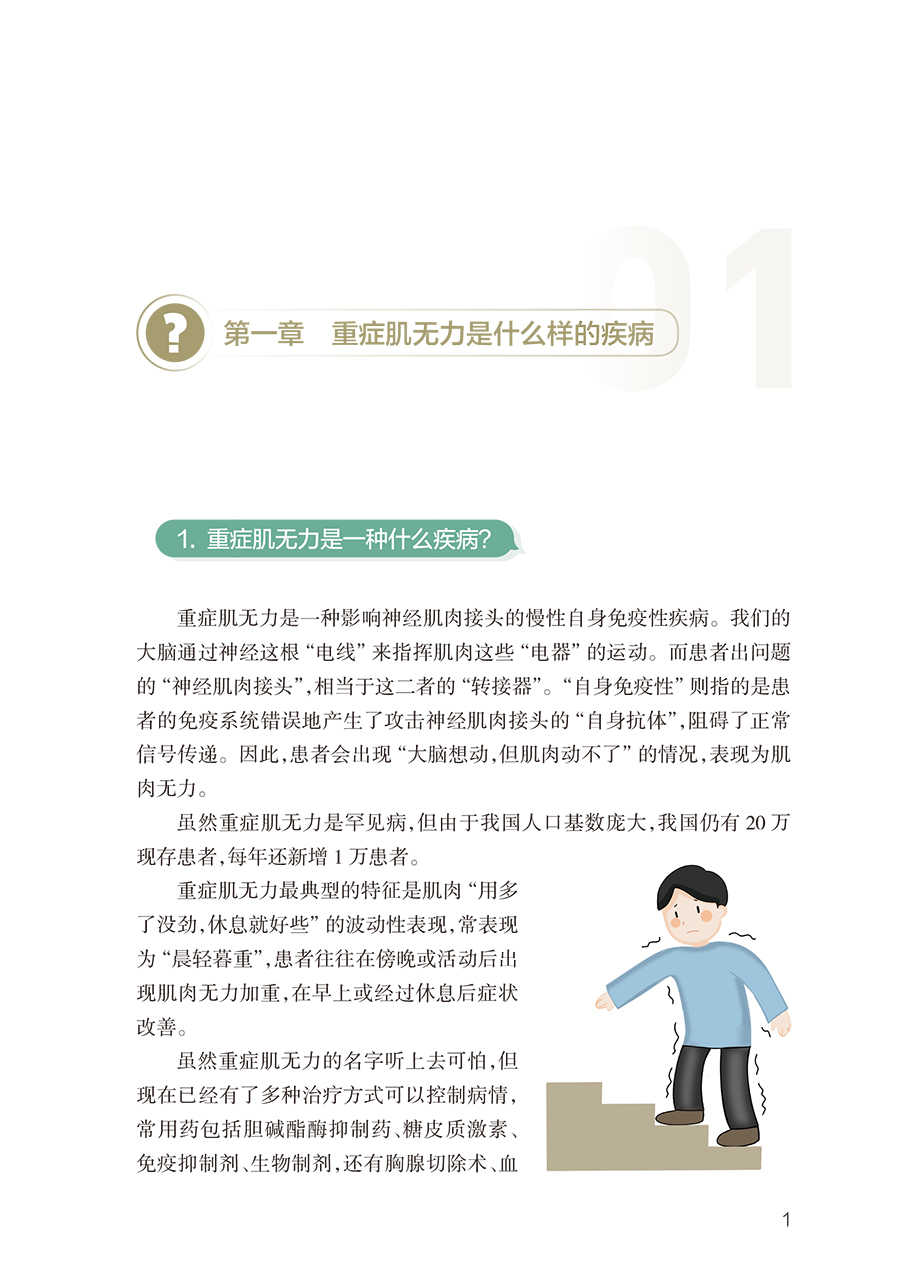 01

?

第一章　重症肌无力是什么样的疾病

1. 重症肌无力是一种什么疾病?

重症肌无力是一种影响神经肌肉接头的慢性自身免疫性疾病。我们的大脑通过神经这根“电线”来指挥肌肉这些“电器”的运动。而患者出问题的“神经肌肉接头”,相当于这二者的“转接器”。“自身免疫性”则指的是患者的免疫系统错误地产生了攻击神经肌肉接头的“自身抗体”,阻碍了正常信号传递。因此,患者会出现“大脑想动,但肌肉动不了”的情况,表现为肌肉无力。

虽然重症肌无力是罕见病,但由于我国人口基数庞大,我国仍有 20 万现存患者,每年还新增 1 万患者。

重症肌无力最典型的特征是肌肉“用多了没劲,休息就好些”的波动性表现,常表现为“晨轻暮重”,患者往往在傍晚或活动后出现肌肉无力加重,在早上或经过休息后症状改善。

虽然重症肌无力的名字听上去可怕,但现在已经有了多种治疗方式可以控制病情,常用药包括胆碱酯酶抑制药、糖皮质激素、免疫抑制剂、生物制剂,还有胸腺切除术、血

1